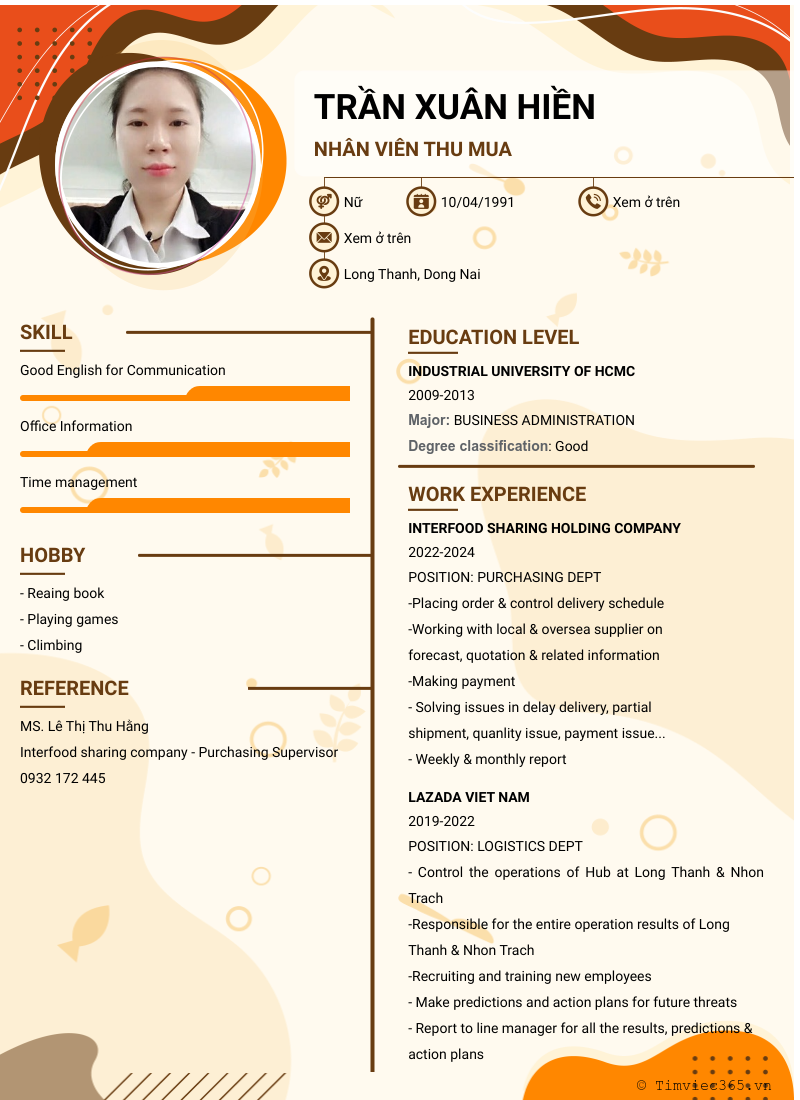 TRẦN XUÂN HIỀN
NHÂN VIÊN THU MUA

Nữ
10/04/1991
Xem ở trên
Xem ở trên
Long Thanh, Dong Nai

SKILL
Good English for Communication
Office Information
Time management

HOBBY
- Reaing book
- Playing games
- Climbing

REFERENCE
MS. Lê Thị Thu Hằng
Interfood sharing company - Purchasing Supervisor
0932 172 445

EDUCATION LEVEL
INDUSTRIAL UNIVERSITY OF HCMC
2009-2013
Major: BUSINESS ADMINISTRATION
Degree classification: Good

WORK EXPERIENCE
INTERFOOD SHARING HOLDING COMPANY
2022-2024
POSITION: PURCHASING DEPT
-Placing order & control delivery schedule
-Working with local & oversea supplier on forecast, quotation & related information
-Making payment
- Solving issues in delay delivery, partial shipment, quanlity issue, payment issue...
- Weekly & monthly report

LAZADA VIET NAM
2019-2022
POSITION: LOGISTICS DEPT
- Control the operations of Hub at Long Thanh & Nhon Trach
-Responsible for the entire operation results of Long Thanh & Nhon Trach
-Recruiting and training new employees
- Make predictions and action plans for future threats
- Report to line manager for all the results, predictions & action plans

© Timviec365.vn